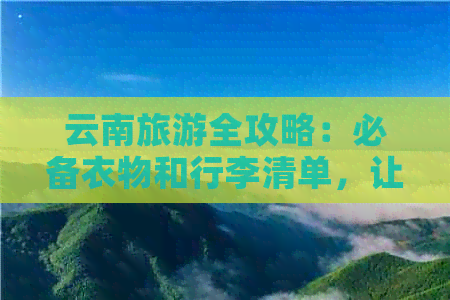 云南旅游全攻略：必备衣物和行李清单，让